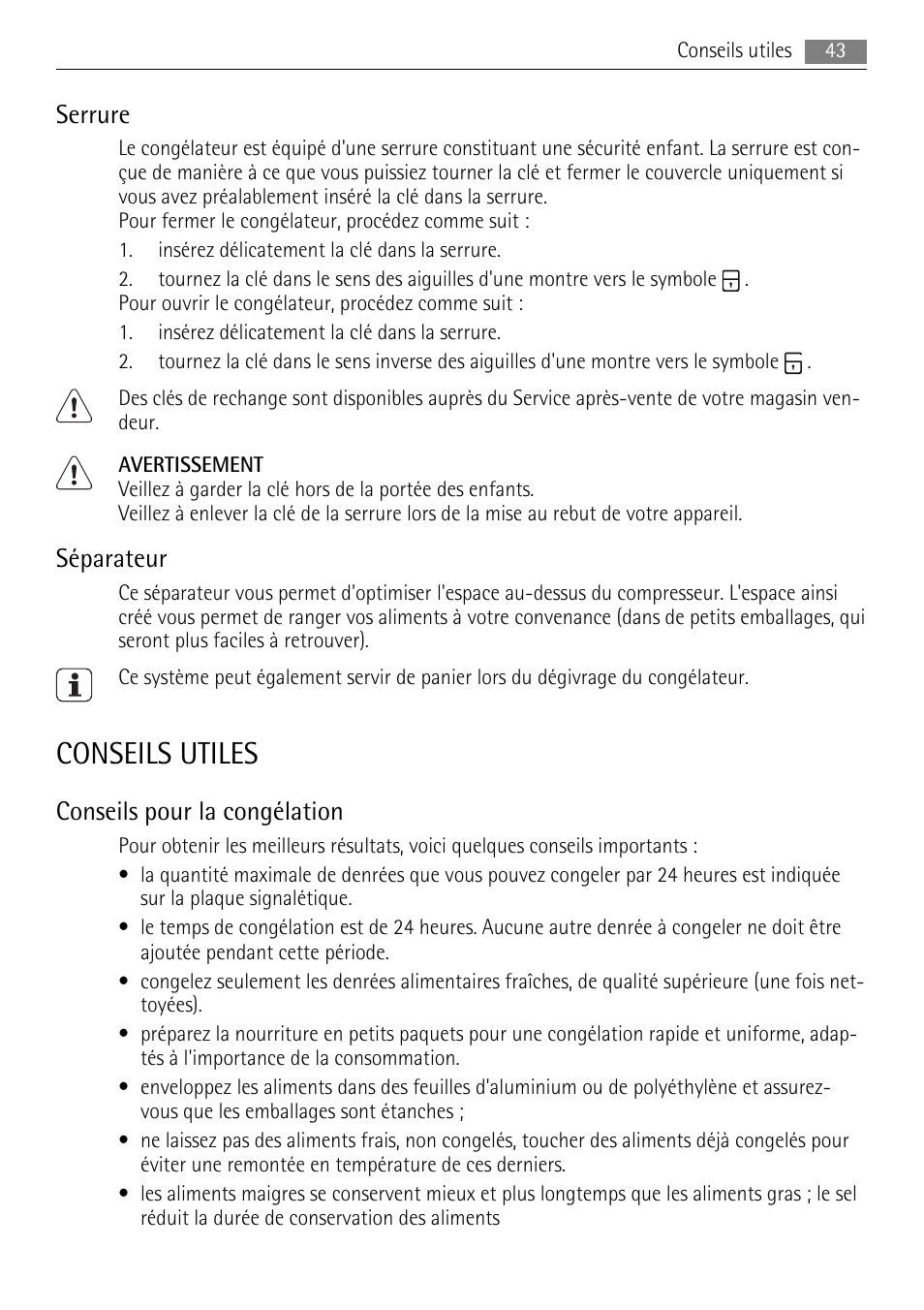 Conseils utiles 43

Serrure

Le congélateur est équipé d'une serrure constituant une sécurité enfant. La serrure est conçue de manière à ce que vous puissiez tourner la clé et fermer le couvercle uniquement si vous avez préalablement inséré la clé dans la serrure.
Pour fermer le congélateur, procédez comme suit :

1. insérez délicatement la clé dans la serrure.
2. tournez la clé dans le sens des aiguilles d'une montre vers le symbole .

Pour ouvrir le congélateur, procédez comme suit :

1. insérez délicatement la clé dans la serrure.
2. tournez la clé dans le sens inverse des aiguilles d'une montre vers le symbole .

Des clés de rechange sont disponibles auprès du Service après-vente de votre magasin vendeur.

AVERTISSEMENT
Veillez à garder la clé hors de la portée des enfants.
Veillez à enlever la clé de la serrure lors de la mise au rebut de votre appareil.

Séparateur

Ce séparateur vous permet d'optimiser l'espace au-dessus du compresseur. L'espace ainsi créé vous permet de ranger vos aliments à votre convenance (dans de petits emballages, qui seront plus faciles à retrouver).

Ce système peut également servir de panier lors du dégivrage du congélateur.

CONSEILS UTILES

Conseils pour la congélation

Pour obtenir les meilleurs résultats, voici quelques conseils importants :

• la quantité maximale de denrées que vous pouvez congeler par 24 heures est indiquée sur la plaque signalétique.
• le temps de congélation est de 24 heures. Aucune autre denrée à congeler ne doit être ajoutée pendant cette période.
• congelez seulement les denrées alimentaires fraîches, de qualité supérieure (une fois nettoyées).
• préparez la nourriture en petits paquets pour une congélation rapide et uniforme, adaptés à l'importance de la consommation.
• enveloppez les aliments dans des feuilles d'aluminium ou de polyéthylène et assurez-vous que les emballages sont étanches ;
• ne laissez pas des aliments frais, non congelés, toucher des aliments déjà congelés pour éviter une remontée en température de ces derniers.
• les aliments maigres se conservent mieux et plus longtemps que les aliments gras ; le sel réduit la durée de conservation des aliments